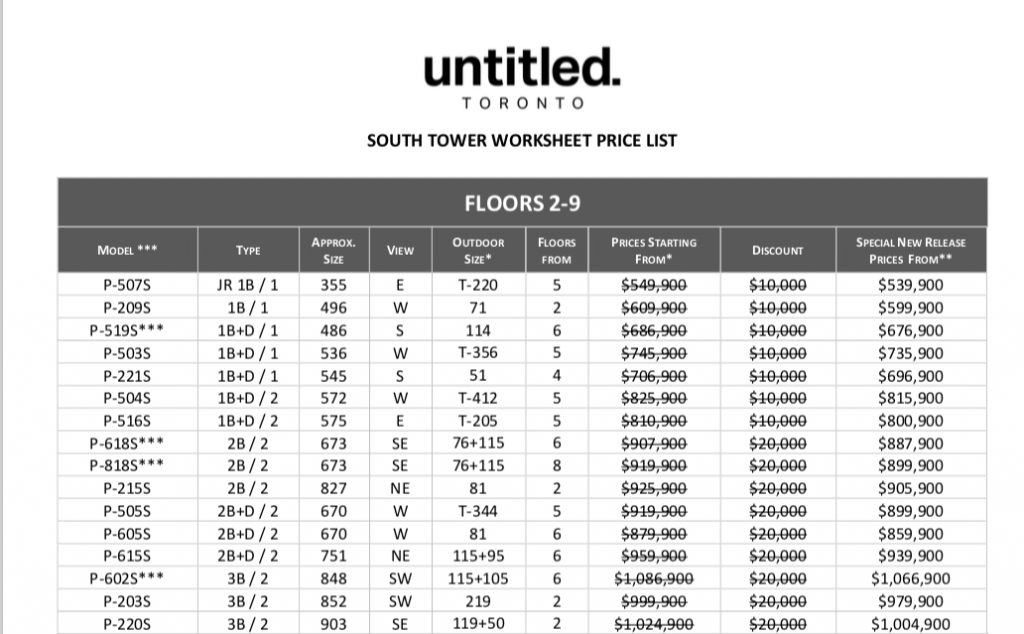 untitled.
TORONTO

SOUTH TOWER WORKSHEET PRICE LIST

FLOORS 2-9

| MODEL *** | TYPE | APPROX. SIZE | VIEW | OUTDOOR SIZE* | FLOORS FROM | PRICES STARTING FROM* | DISCOUNT | SPECIAL NEW RELEASE PRICES FROM** |
|---|---|---|---|---|---|---|---|---|
| P-507S | JR 1B / 1 | 355 | E | T-220 | 5 | $549,900 | $10,000 | $539,900 |
| P-209S | 1B / 1 | 496 | W | 71 | 2 | $609,900 | $10,000 | $599,900 |
| P-519S*** | 1B+D / 1 | 486 | S | 114 | 6 | $686,900 | $10,000 | $676,900 |
| P-503S | 1B+D / 1 | 536 | W | T-356 | 5 | $745,900 | $10,000 | $735,900 |
| P-221S | 1B+D / 1 | 545 | S | 51 | 4 | $706,900 | $10,000 | $696,900 |
| P-504S | 1B+D / 2 | 572 | W | T-412 | 5 | $825,900 | $10,000 | $815,900 |
| P-516S | 1B+D / 2 | 575 | E | T-205 | 5 | $810,900 | $10,000 | $800,900 |
| P-618S*** | 2B / 2 | 673 | SE | 76+115 | 6 | $907,900 | $20,000 | $887,900 |
| P-818S*** | 2B / 2 | 673 | SE | 76+115 | 8 | $919,900 | $20,000 | $899,900 |
| P-215S | 2B / 2 | 827 | NE | 81 | 2 | $925,900 | $20,000 | $905,900 |
| P-505S | 2B+D / 2 | 670 | W | T-344 | 5 | $919,900 | $20,000 | $899,900 |
| P-605S | 2B+D / 2 | 670 | W | 81 | 6 | $879,900 | $20,000 | $859,900 |
| P-615S | 2B+D / 2 | 751 | NE | 115+95 | 6 | $959,900 | $20,000 | $939,900 |
| P-602S*** | 3B / 2 | 848 | SW | 115+105 | 6 | $1,086,900 | $20,000 | $1,066,900 |
| P-203S | 3B / 2 | 852 | SW | 219 | 2 | $999,900 | $20,000 | $979,900 |
| P-220S | 3B / 2 | 903 | SE | 119+50 | 2 | $1,024,900 | $20,000 | $1,004,900 |